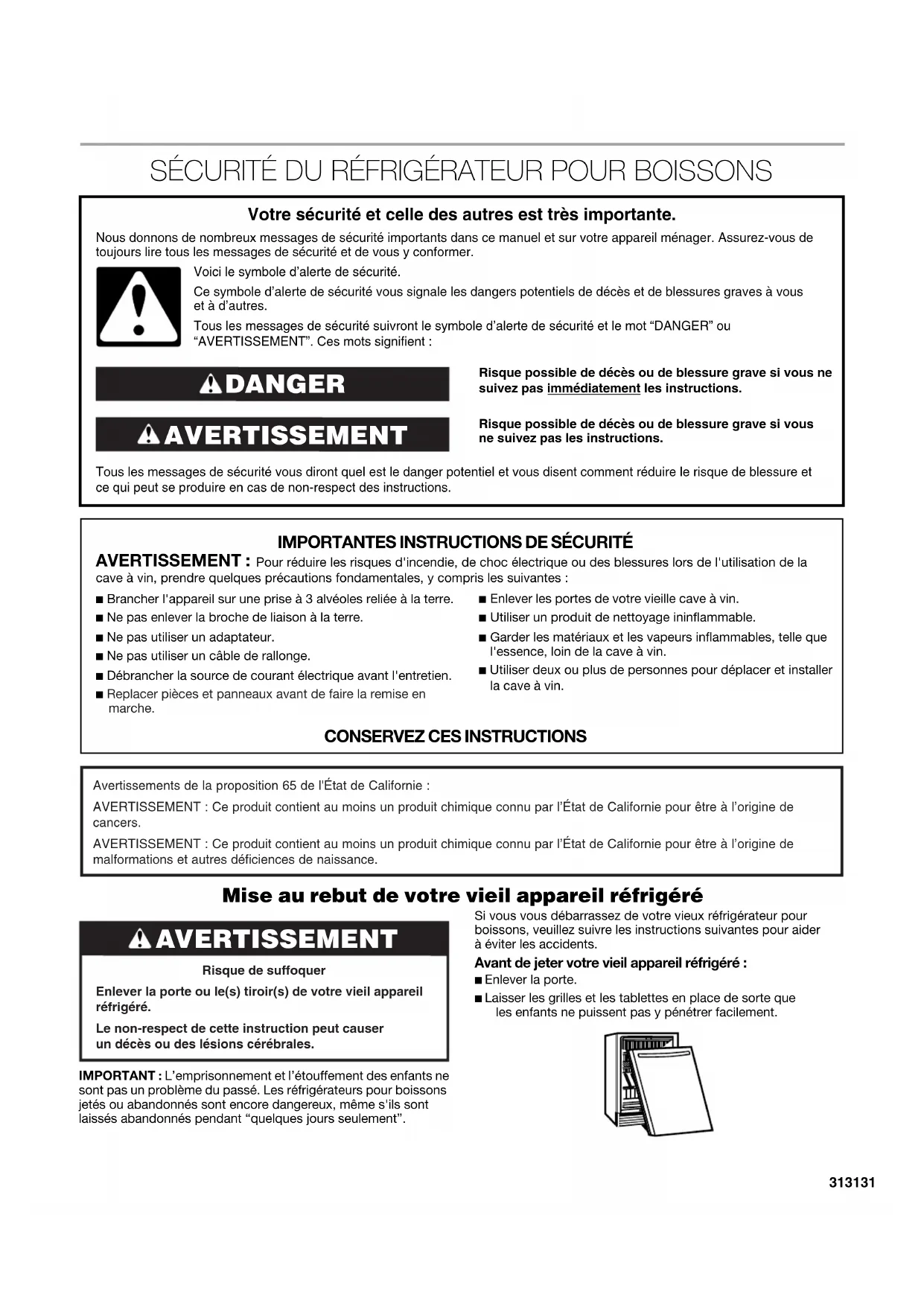 SÉCURITÉ DU RÉFRIGÉRATEUR POUR BOISSONS

Votre sécurité et celle des autres est très importante.

Nous donnons de nombreux messages de sécurité importants dans ce manuel et sur votre appareil ménager. Assurez-vous de toujours lire tous les messages de sécurité et de vous y conformer.

Voici le symbole d'alerte de sécurité.

Ce symbole d'alerte de sécurité vous signale les dangers potentiels de décès et de blessures graves à vous et à d'autres.

Tous les messages de sécurité suivront le symbole d'alerte de sécurité et le mot "DANGER" ou "AVERTISSEMENT". Ces mots signifient :

DANGER

Risque possible de décès ou de blessure grave si vous ne suivez pas immédiatement les instructions.

AVERTISSEMENT

Risque possible de décès ou de blessure grave si vous ne suivez pas les instructions.

Tous les messages de sécurité vous diront quel est le danger potentiel et vous disent comment réduire le risque de blessure et ce qui peut se produire en cas de non-respect des instructions.

IMPORTANTES INSTRUCTIONS DE SÉCURITÉ

AVERTISSEMENT : Pour réduire les risques d'incendie, de choc électrique ou des blessures lors de l'utilisation de la cave à vin, prendre quelques précautions fondamentales, y compris les suivantes :

■ Brancher l'appareil sur une prise à 3 alvéoles reliée à la terre.
■ Ne pas enlever la broche de liaison à la terre.
■ Ne pas utiliser un adaptateur.
■ Ne pas utiliser un câble de rallonge.
■ Débrancher la source de courant électrique avant l'entretien.
■ Replacer pièces et panneaux avant de faire la remise en marche.

■ Enlever les portes de votre vieille cave à vin.
■ Utiliser un produit de nettoyage ininflammable.
■ Garder les matériaux et les vapeurs inflammables, telle que l'essence, loin de la cave à vin.
■ Utiliser deux ou plus de personnes pour déplacer et installer la cave à vin.

CONSERVEZ CES INSTRUCTIONS

Avertissements de la proposition 65 de l'État de Californie :

AVERTISSEMENT : Ce produit contient au moins un produit chimique connu par l'État de Californie pour être à l'origine de cancers.

AVERTISSEMENT : Ce produit contient au moins un produit chimique connu par l'État de Californie pour être à l'origine de malformations et autres déficiences de naissance.

Mise au rebut de votre vieil appareil réfrigéré

AVERTISSEMENT

Risque de suffoquer

Enlever la porte ou le(s) tiroir(s) de votre vieil appareil réfrigéré.

Le non-respect de cette instruction peut causer un décès ou des lésions cérébrales.

IMPORTANT : L'emprisonnement et l'étouffement des enfants ne sont pas un problème du passé. Les réfrigérateurs pour boissons jetés ou abandonnés sont encore dangereux, même s'ils sont laissés abandonnés pendant "quelques jours seulement".

Si vous vous débarrassez de votre vieux réfrigérateur pour boissons, veuillez suivre les instructions suivantes pour aider à éviter les accidents.

Avant de jeter votre vieil appareil réfrigéré :
■ Enlever la porte.
■ Laisser les grilles et les tablettes en place de sorte que les enfants ne puissent pas y pénétrer facilement.

313131